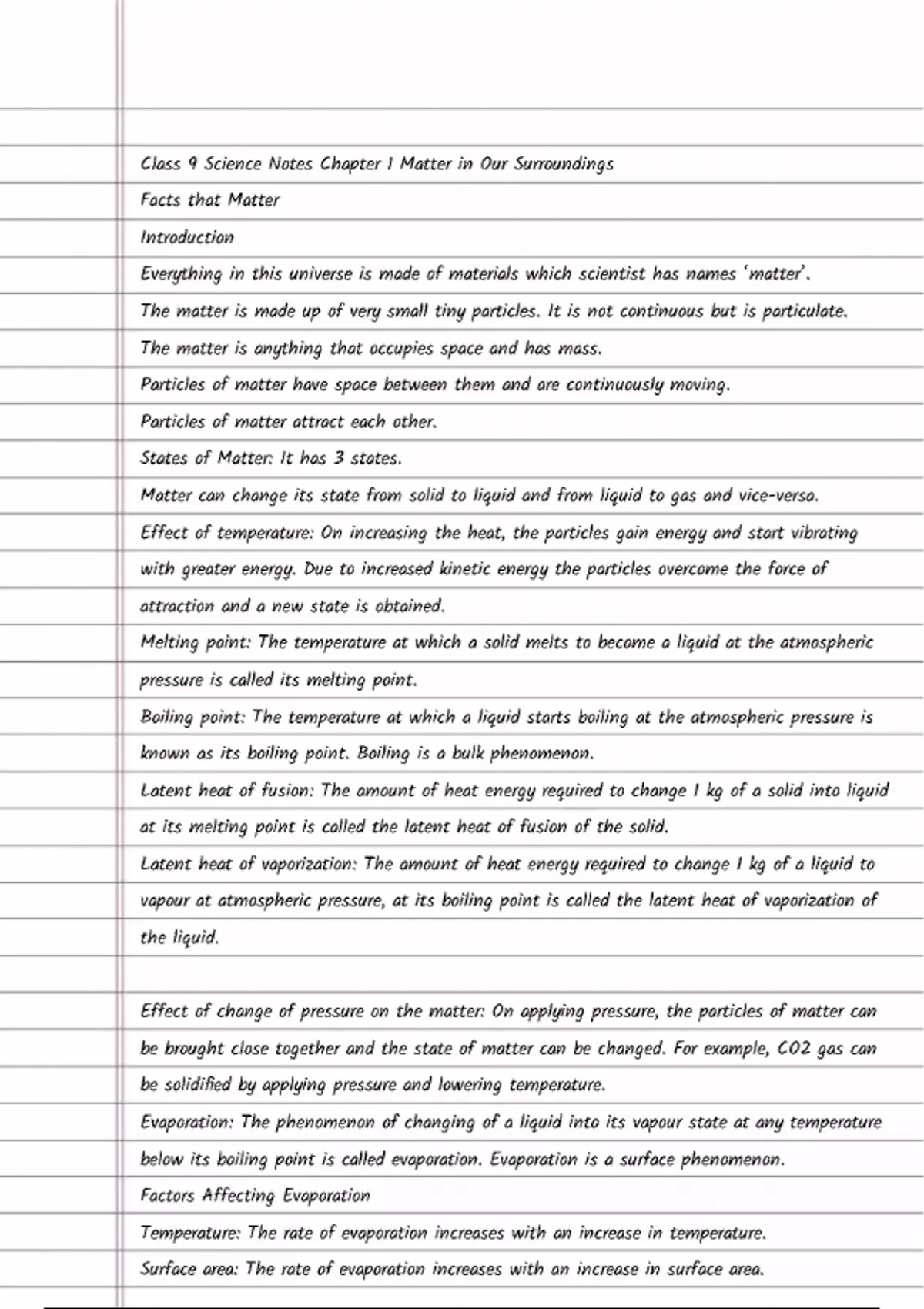 Class 9 Science Notes Chapter 1 Matter in Our Surroundings

Facts that Matter

Introduction

Everything in this universe is made of materials which scientist has names 'matter'.

The matter is made up of very small tiny particles. It is not continuous but is particulate.

The matter is anything that occupies space and has mass.

Particles of matter have space between them and are continuously moving.

Particles of matter attract each other.

States of Matter: It has 3 states.

Matter can change its state from solid to liquid and from liquid to gas and vice-versa.

Effect of temperature: On increasing the heat, the particles gain energy and start vibrating with greater energy. Due to increased kinetic energy the particles overcome the force of attraction and a new state is obtained.

Melting point: The temperature at which a solid melts to become a liquid at the atmospheric pressure is called its melting point.

Boiling point: The temperature at which a liquid starts boiling at the atmospheric pressure is known as its boiling point. Boiling is a bulk phenomenon.

Latent heat of fusion: The amount of heat energy required to change 1 kg of a solid into liquid at its melting point is called the latent heat of fusion of the solid.

Latent heat of vaporization: The amount of heat energy required to change 1 kg of a liquid to vapour at atmospheric pressure, at its boiling point is called the latent heat of vaporization of the liquid.

Effect of change of pressure on the matter: On applying pressure, the particles of matter can be brought close together and the state of matter can be changed. For example, CO2 gas can be solidified by applying pressure and lowering temperature.

Evaporation: The phenomenon of changing of a liquid into its vapour state at any temperature below its boiling point is called evaporation. Evaporation is a surface phenomenon.

Factors Affecting Evaporation

Temperature: The rate of evaporation increases with an increase in temperature.

Surface area: The rate of evaporation increases with an increase in surface area.